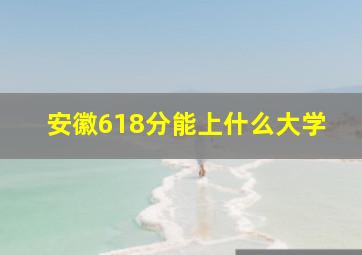 安徽618分能上什么大学